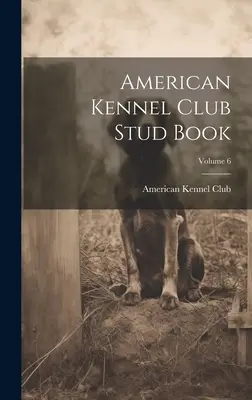 American Kennel Club Stud Book

Volume 6

American Kennel Club